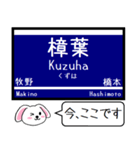 樟葉
Kuzuha
くずは
牧野
橋本
Makino
Hashimoto
今、ここです